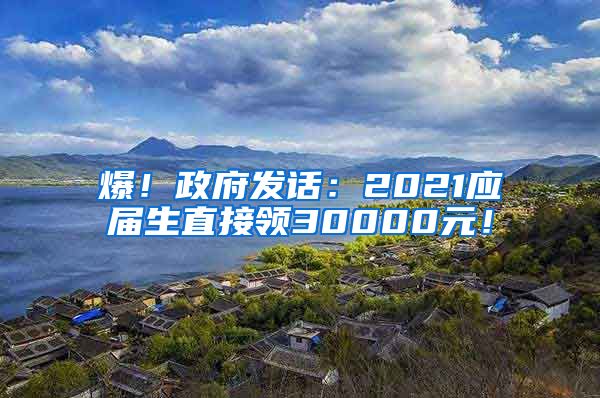 爆！政府发话：2021应届生直接领30000元！